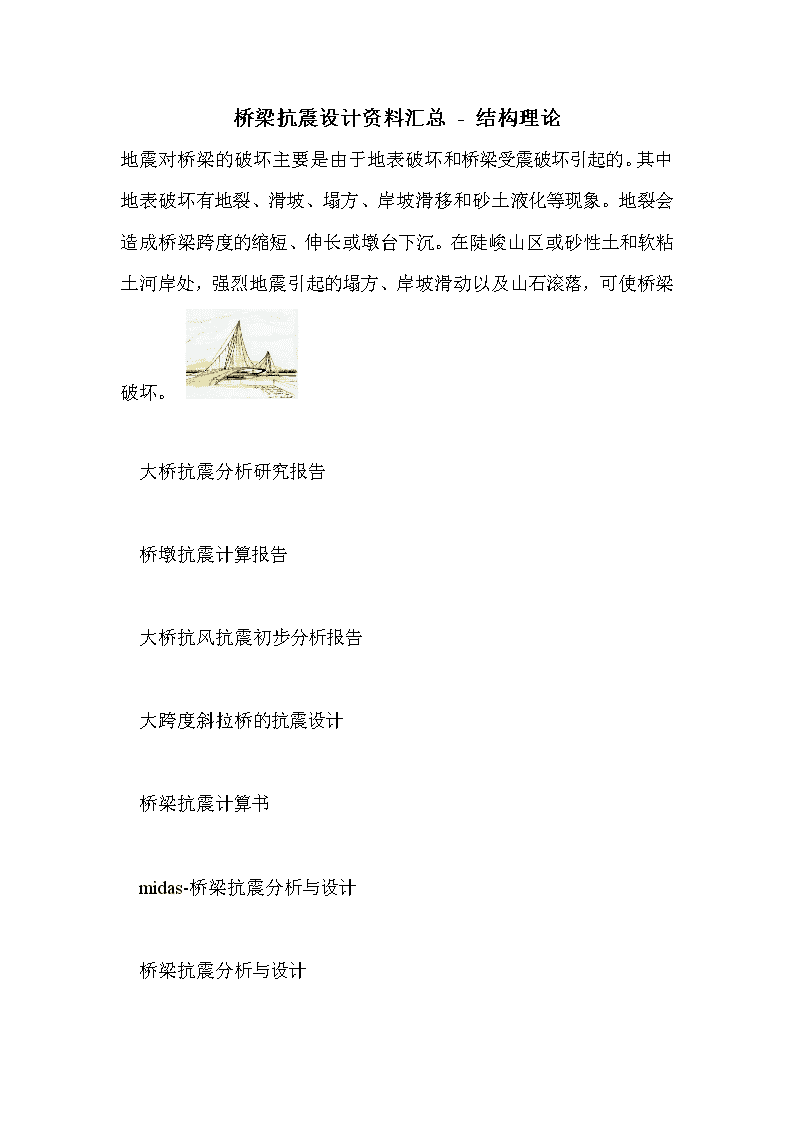 桥梁抗震设计资料汇总 - 结构理论

地震对桥梁的破坏主要是由于地表破坏和桥梁受震破坏引起的。其中地表破坏有地裂、滑坡、塌方、岸坡滑移和砂土液化等现象。地裂会造成桥梁跨度的缩短、伸长或墩台下沉。在陡峻山区或砂性土和软粘土河岸处，强烈地震引起的塌方、岸坡滑动以及山石滚落，可使桥梁破坏。

大桥抗震分析研究报告

桥墩抗震计算报告

大桥抗风抗震初步分析报告

大跨度斜拉桥的抗震设计

桥梁抗震计算书

midas-桥梁抗震分析与设计

桥梁抗震分析与设计